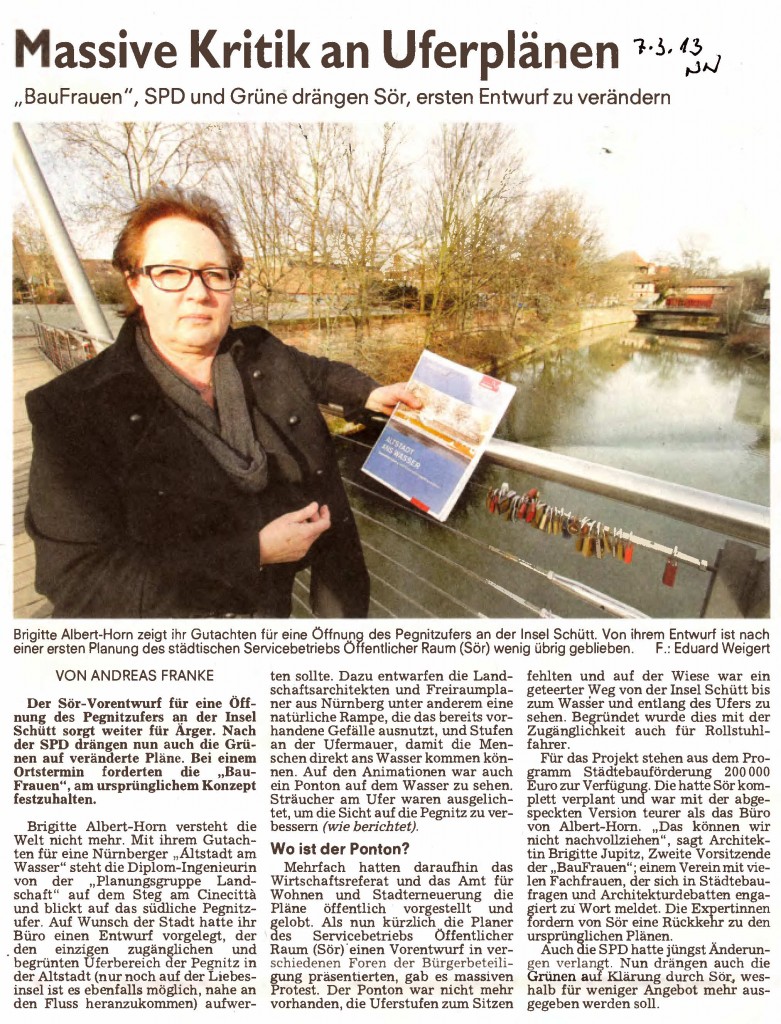 Massive Kritik an Uferplänen

7.3.13 NN

„BauFrauen", SPD und Grüne drängen Sör, ersten Entwurf zu verändern

ALTSTADT AM WASSER

Brigitte Albert-Horn zeigt ihr Gutachten für eine Öffnung des Pegnitzufers an der Insel Schütt. Von ihrem Entwurf ist nach einer ersten Planung des städtischen Servicebetriebs Öffentlicher Raum (Sör) wenig übrig geblieben. F.: Eduard Weigert

VON ANDREAS FRANKE

Der Sör-Vorentwurf für eine Öffnung des Pegnitzufers an der Insel Schütt sorgt weiter für Ärger. Nach der SPD drängen nun auch die Grünen auf veränderte Pläne. Bei einem Ortstermin forderten die „BauFrauen", am ursprünglichem Konzept festzuhalten.

Brigitte Albert-Horn versteht die Welt nicht mehr. Mit ihrem Gutachten für eine Nürnberger „Altstadt am Wasser" steht die Diplom-Ingenieurin von der „Planungsgruppe Landschaft" auf dem Steg am Cinecittà und blickt auf das südliche Pegnitzufer. Auf Wunsch der Stadt hatte ihr Büro einen Entwurf vorgelegt, der den einzigen zugänglichen und begrünten Uferbereich der Pegnitz in der Altstadt (nur noch auf der Liebesinsel ist es ebenfalls möglich, nahe an den Fluss heranzukommen) aufwerten sollte. Dazu entwarfen die Landschaftsarchitekten und Freiraumplaner aus Nürnberg unter anderem eine natürliche Rampe, die das bereits vorhandene Gefälle ausnutzt, und Stufen an der Ufermauer, damit die Menschen direkt ans Wasser kommen können. Auf den Animationen war auch ein Ponton auf dem Wasser zu sehen. Sträucher am Ufer waren ausgelichtet, um die Sicht auf die Pegnitz zu verbessern (wie berichtet).

Wo ist der Ponton?

Mehrfach hatten daraufhin das Wirtschaftsreferat und das Amt für Wohnen und Stadterneuerung die Pläne öffentlich vorgestellt und gelobt. Als nun kürzlich die Planer des Servicebetriebs Öffentlicher Raum (Sör) einen Vorentwurf in verschiedenen Foren der Bürgerbeteiligung präsentierten, gab es massiven Protest. Der Ponton war nicht mehr vorhanden, die Uferstufen zum Sitzen fehlten und auf der Wiese war ein geteerter Weg von der Insel Schütt bis zum Wasser und entlang des Ufers zu sehen. Begründet wurde dies mit der Zugänglichkeit auch für Rollstuhlfahrer.

Für das Projekt stehen aus dem Programm Städtebauförderung 200 000 Euro zur Verfügung. Die hatte Sör komplett verplant und war mit der abgespeckten Version teurer als das Büro von Albert-Horn. „Das können wir nicht nachvollziehen", sagt Architektin Brigitte Jupitz, Zweite Vorsitzende der „BauFrauen"; einem Verein mit vielen Fachfrauen, der sich in Städtebaufragen und Architekturdebatten engagiert zu Wort meldet. Die Expertinnen fordern von Sör eine Rückkehr zu den ursprünglichen Plänen.

Auch die SPD hatte jüngst Änderungen verlangt. Nun drängen auch die Grünen auf Klärung durch Sör, weshalb für weniger Angebot mehr ausgegeben werden soll.